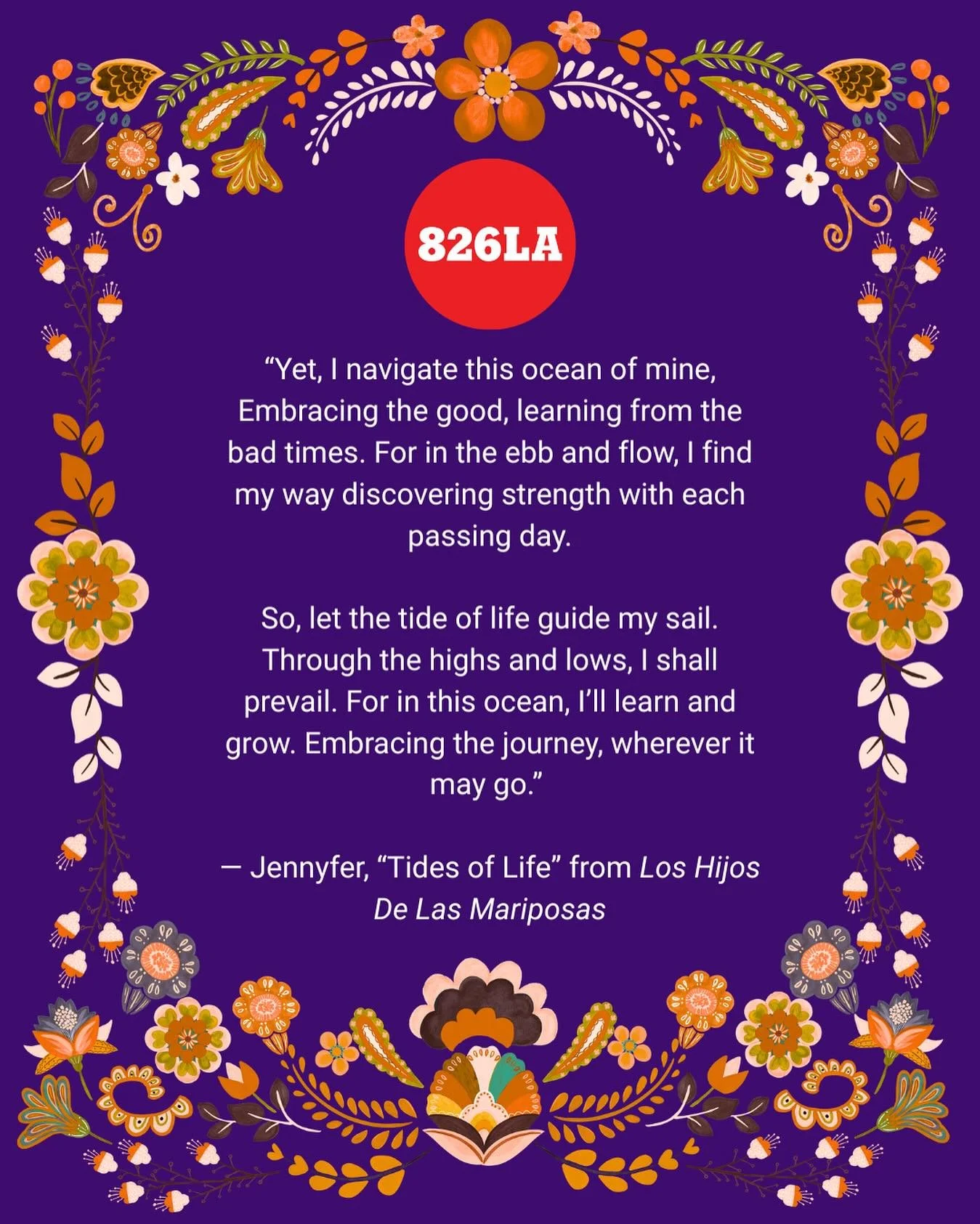 826LA

“Yet, I navigate this ocean of mine, Embracing the good, learning from the bad times. For in the ebb and flow, I find my way discovering strength with each passing day.

So, let the tide of life guide my sail. Through the highs and lows, I shall prevail. For in this ocean, I’ll learn and grow. Embracing the journey, wherever it may go.”

— Jennyfer, “Tides of Life” from Los Hijos De Las Mariposas